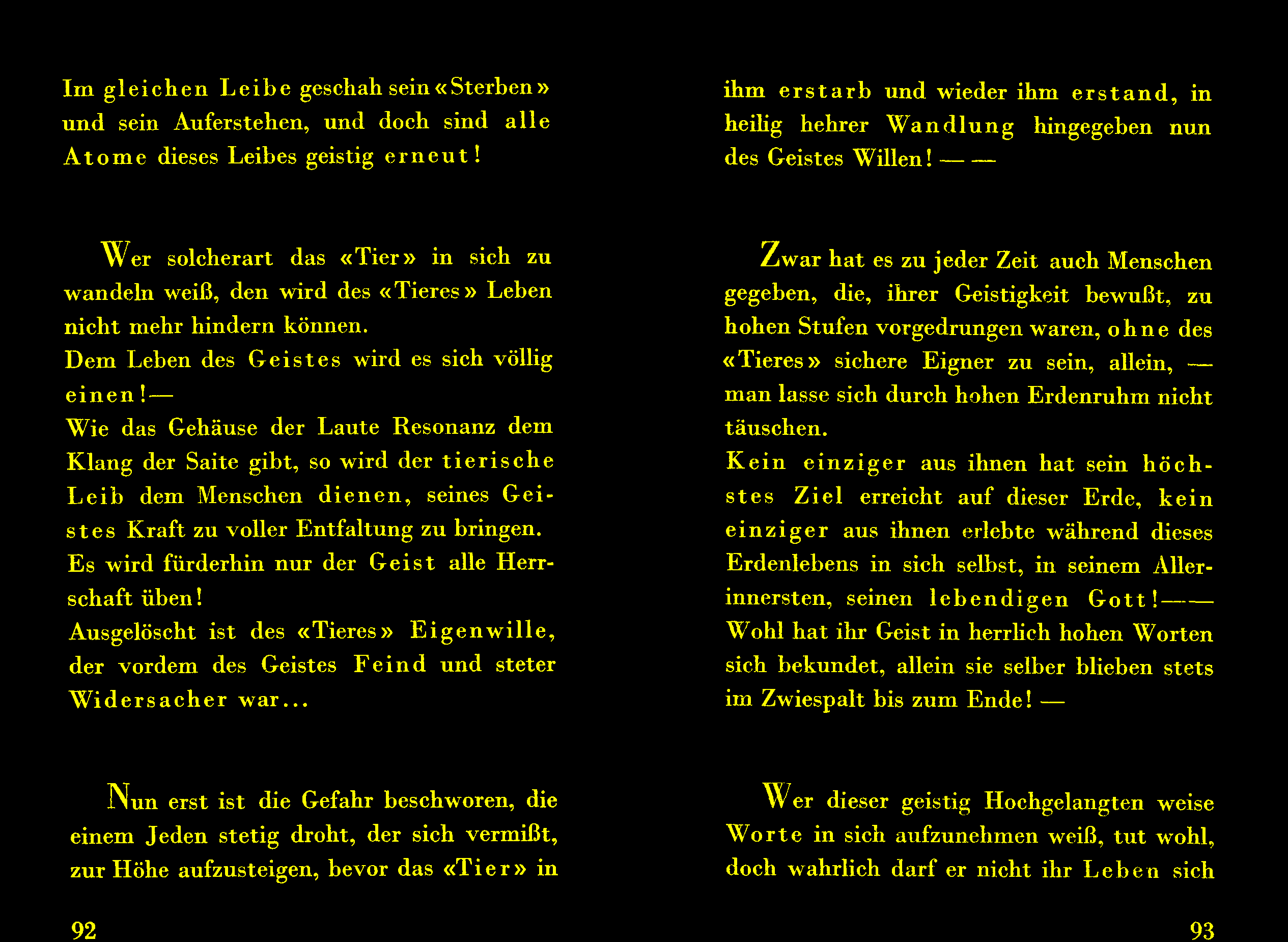 Im gleichen Leibe geschah sein «Sterben» und sein Auferstehen, und doch sind alle Atome dieses Leibes geistig erneut!

Wer solcherart das «Tier» in sich zu wandeln weiß, den wird des «Tieres» Leben nicht mehr hindern können.

Dem Leben des Geistes wird es sich völlig einen!—

Wie das Gehäuse der Laute Resonanz dem Klang der Saite gibt, so wird der tierische Leib dem Menschen dienen, seines Geistes Kraft zu voller Entfaltung zu bringen.

Es wird fürderhin nur der Geist alle Herrschaft üben!

Ausgelöscht ist des «Tieres» Eigenwille, der vordem des Geistes Feind und steter Widersacher war...

Nun erst ist die Gefahr beschworen, die einem Jeden stetig droht, der sich vermißt, zur Höhe aufzusteigen, bevor das «Tier» in

92

ihm erstarb und wieder ihm erstand, in heilig hehrer Wandlung hingegeben nun des Geistes Willen! — —

Zwar hat es zu jeder Zeit auch Menschen gegeben, die, ihrer Geistigkeit bewußt, zu hohen Stufen vorgedrungen waren, ohne des «Tieres» sichere Eigner zu sein, allein, — man lasse sich durch hohen Erdenruhm nicht täuschen.

Kein einziger aus ihnen hat sein höchstes Ziel erreicht auf dieser Erde, kein einziger aus ihnen erlebte während dieses Erdenlebens in sich selbst, in seinem Allerinnersten, seinen lebendigen Gott!——

Wohl hat ihr Geist in herrlich hohen Worten sich bekundet, allein sie selber blieben stets im Zwiespalt bis zum Ende! —

Wer dieser geistig Hochgelangten weise Worte in sich aufzunehmen weiß, tut wohl, doch wahrlich darf er nicht ihr Leben sich

93